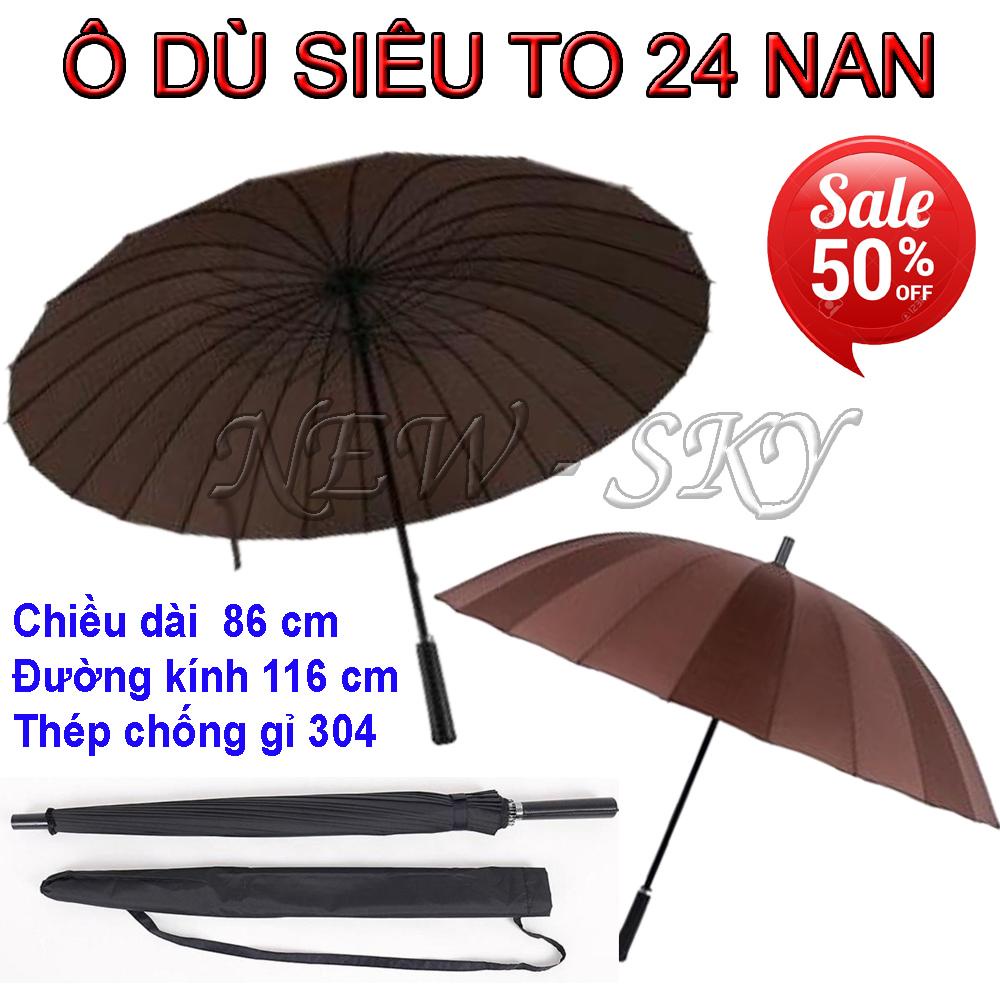 Ô DÙ SIÊU TO 24 NAN

Sale
50% OFF

NEW - SKY

Chiều dài 86 cm
Đường kính 116 cm
Thép chống gỉ 304